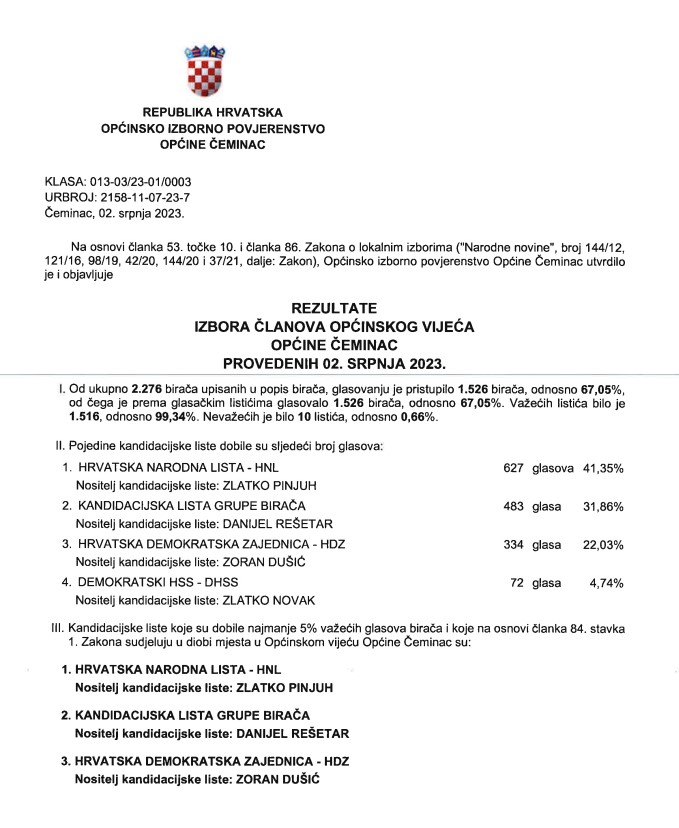 REPUBLIKA HRVATSKA
OPĆINSKO IZBORNO POVJERENSTVO
OPĆINE ČEMINAC

KLASA: 013-03/23-01/0003
URBROJ: 2158-11-07-23-7
Čeminac, 02. srpnja 2023.

Na osnovi članka 53. točke 10. i članka 86. Zakona o lokalnim izborima ("Narodne novine", broj 144/12, 121/16, 98/19, 42/20, 144/20 i 37/21, dalje: Zakon), Općinsko izborno povjerenstvo Općine Čeminac utvrdilo je i objavljuje

REZULTATE
IZBORA ČLANOVA OPĆINSKOG VIJEĆA
OPĆINE ČEMINAC
PROVEDENIH 02. SRPNJA 2023.

I. Od ukupno 2.276 birača upisanih u popis birača, glasovanju je pristupilo 1.526 birača, odnosno 67,05%, od čega je prema glasačkim listićima glasovalo 1.526 birača, odnosno 67,05%. Važećih listića bilo je 1.516, odnosno 99,34%. Nevažećih je bilo 10 listića, odnosno 0,66%.

II. Pojedine kandidacijske liste dobile su sljedeći broj glasova:

1. HRVATSKA NARODNA LISTA - HNL 627 glasova 41,35%
Nositelj kandidacijske liste: ZLATKO PINJUH
2. KANDIDACIJSKA LISTA GRUPE BIRAČA 483 glasa 31,86%
Nositelj kandidacijske liste: DANIJEL REŠETAR
3. HRVATSKA DEMOKRATSKA ZAJEDNICA - HDZ 334 glasa 22,03%
Nositelj kandidacijske liste: ZORAN DUŠIĆ
4. DEMOKRATSKI HSS - DHSS 72 glasa 4,74%
Nositelj kandidacijske liste: ZLATKO NOVAK

III. Kandidacijske liste koje su dobile najmanje 5% važećih glasova birača i koje na osnovi članka 84. stavka 1. Zakona sudjeluju u diobi mjesta u Općinskom vijeću Općine Čeminac su:

1. HRVATSKA NARODNA LISTA - HNL
Nositelj kandidacijske liste: ZLATKO PINJUH

2. KANDIDACIJSKA LISTA GRUPE BIRAČA
Nositelj kandidacijske liste: DANIJEL REŠETAR

3. HRVATSKA DEMOKRATSKA ZAJEDNICA - HDZ
Nositelj kandidacijske liste: ZORAN DUŠIĆ